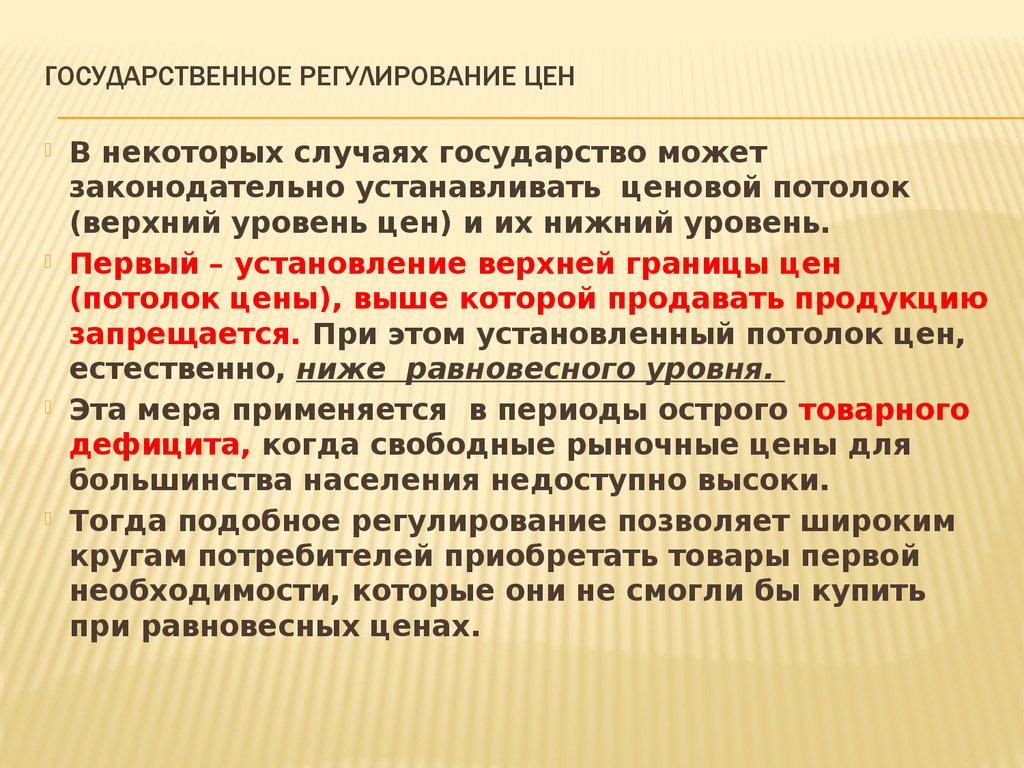 ГОСУДАРСТВЕННОЕ РЕГУЛИРОВАНИЕ ЦЕН

В некоторых случаях государство может законодательно устанавливать ценовой потолок (верхний уровень цен) и их нижний уровень.

Первый – установление верхней границы цен (потолок цены), выше которой продавать продукцию запрещается. При этом установленный потолок цен, естественно, ниже равновесного уровня.

Эта мера применяется в периоды острого товарного дефицита, когда свободные рыночные цены для большинства населения недоступно высоки.

Тогда подобное регулирование позволяет широким кругам потребителей приобретать товары первой необходимости, которые они не смогли бы купить при равновесных ценах.